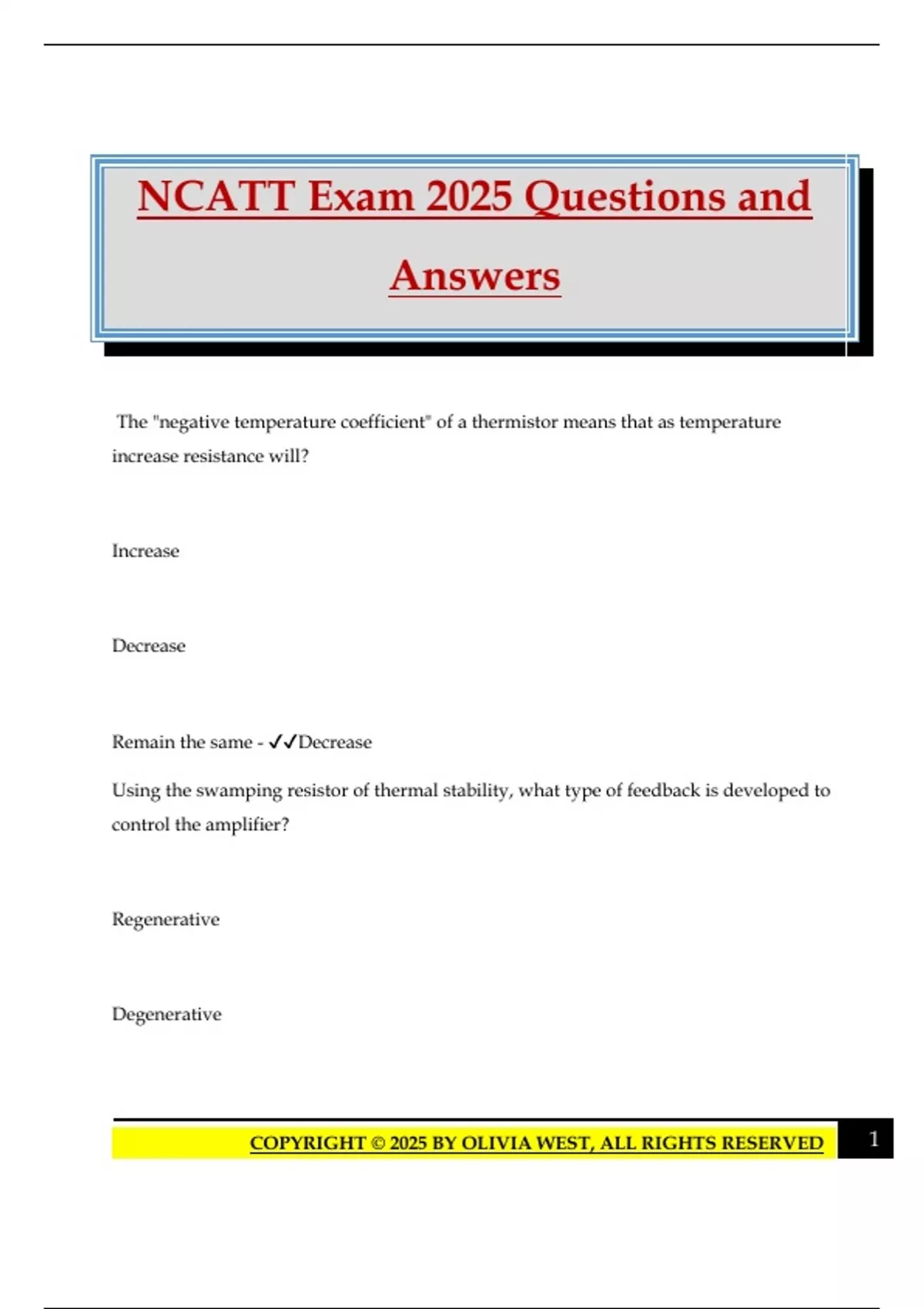 NCATT Exam 2025 Questions and Answers

The "negative temperature coefficient" of a thermistor means that as temperature increase resistance will?

Increase

Decrease

Remain the same - ✓✓Decrease

Using the swamping resistor of thermal stability, what type of feedback is developed to control the amplifier?

Regenerative

Degenerative

COPYRIGHT © 2025 BY OLIVIA WEST, ALL RIGHTS RESERVED 1